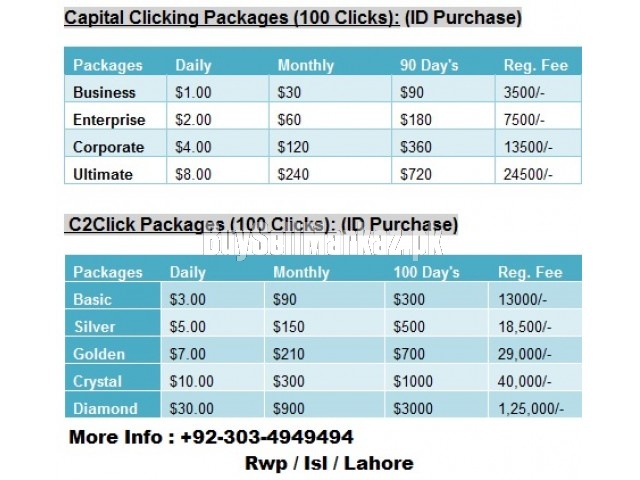 Capital Clicking Packages (100 Clicks): (ID Purchase)

| Packages | Daily | Monthly | 90 Day's | Reg. Fee |
|---|---|---|---|---|
| Business | \$1.00 | \$30 | \$90 | 3500/- |
| Enterprise | \$2.00 | \$60 | \$180 | 7500/- |
| Corporate | \$4.00 | \$120 | \$360 | 13500/- |
| Ultimate | \$8.00 | \$240 | \$720 | 24500/- |

C2Click Packages (100 Clicks): (ID Purchase)

buysellmarkaz.pk

| Packages | Daily | Monthly | 100 Day's | Reg. Fee |
|---|---|---|---|---|
| Basic | \$3.00 | \$90 | \$300 | 13000/- |
| Silver | \$5.00 | \$150 | \$500 | 18,500/- |
| Golden | \$7.00 | \$210 | \$700 | 29,000/- |
| Crystal | \$10.00 | \$300 | \$1000 | 40,000/- |
| Diamond | \$30.00 | \$900 | \$3000 | 1,25,000/- |

More Info : +92-303-4949494

Rwp / Isl / Lahore